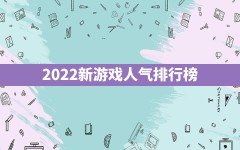 2022新游戏人气排行榜